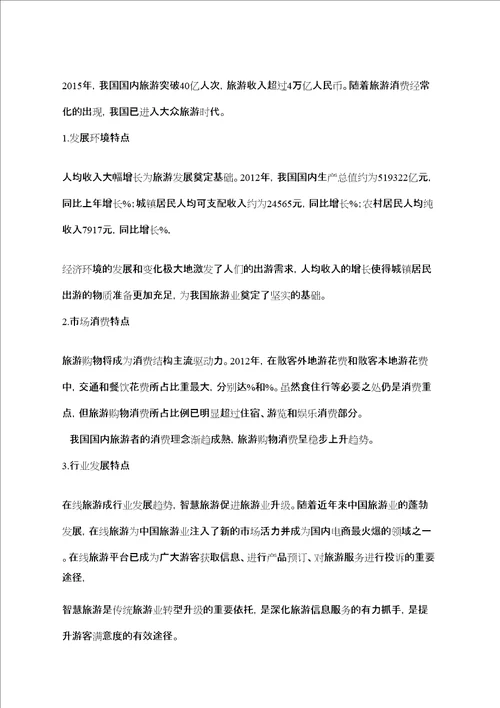 2015年，我国国内旅游突破40亿人次，旅游收入超过4万亿人民币。随着旅游消费经常化的出现，我国已进入大众旅游时代。

1.发展环境特点

人均收入大幅增长为旅游发展奠定基础。2012年，我国国内生产总值约为519322亿元，同比上年增长%；城镇居民人均可支配收入约为24565元，同比增长%；农村居民人均纯收入7917元，同比增长%。

经济环境的发展和变化极大地激发了人们的出游需求，人均收入的增长使得城镇居民出游的物质准备更加充足，为我国旅游业奠定了坚实的基础。

2.市场消费特点

旅游购物将成为消费结构主流驱动力。2012年，在散客外地游花费和散客本地游花费中，交通和餐饮花费所占比重最大，分别达%和%。虽然食住行等必要之处仍是消费重点，但旅游购物消费所占比例已明显超过住宿、游览和娱乐消费部分。

我国国内旅游者的消费理念渐趋成熟，旅游购物消费呈稳步上升趋势。

3.行业发展特点

在线旅游成行业发展趋势，智慧旅游促进旅游业升级。随着近年来中国旅游业的蓬勃发展，在线旅游为中国旅游业注入了新的市场活力并成为国内电商最火爆的领域之一。在线旅游平台已成为广大游客获取信息、进行产品预订、对旅游服务进行投诉的重要途径。

智慧旅游是传统旅游业转型升级的重要依托，是深化旅游信息服务的有力抓手，是提升游客满意度的有效途径。